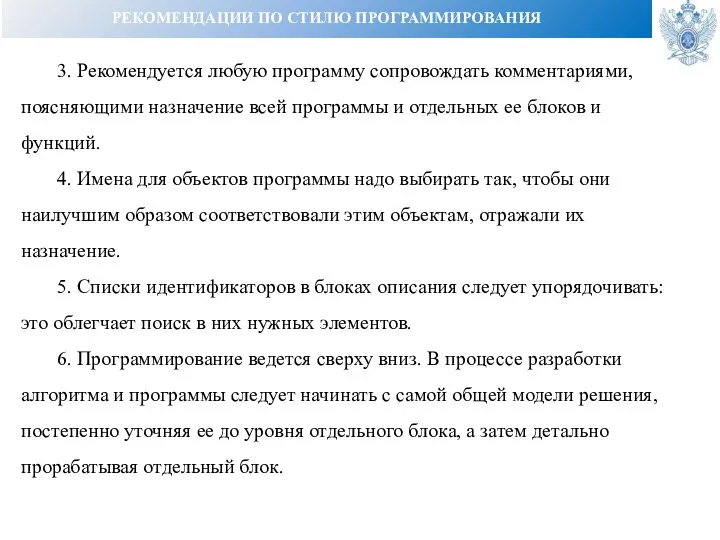 РЕКОМЕНДАЦИИ ПО СТИЛЮ ПРОГРАММИРОВАНИЯ

3. Рекомендуется любую программу сопровождать комментариями, поясняющими назначение всей программы и отдельных ее блоков и функций.

4. Имена для объектов программы надо выбирать так, чтобы они наилучшим образом соответствовали этим объектам, отражали их назначение.

5. Списки идентификаторов в блоках описания следует упорядочивать: это облегчает поиск в них нужных элементов.

6. Программирование ведется сверху вниз. В процессе разработки алгоритма и программы следует начинать с самой общей модели решения, постепенно уточняя ее до уровня отдельного блока, а затем детально прорабатывая отдельный блок.